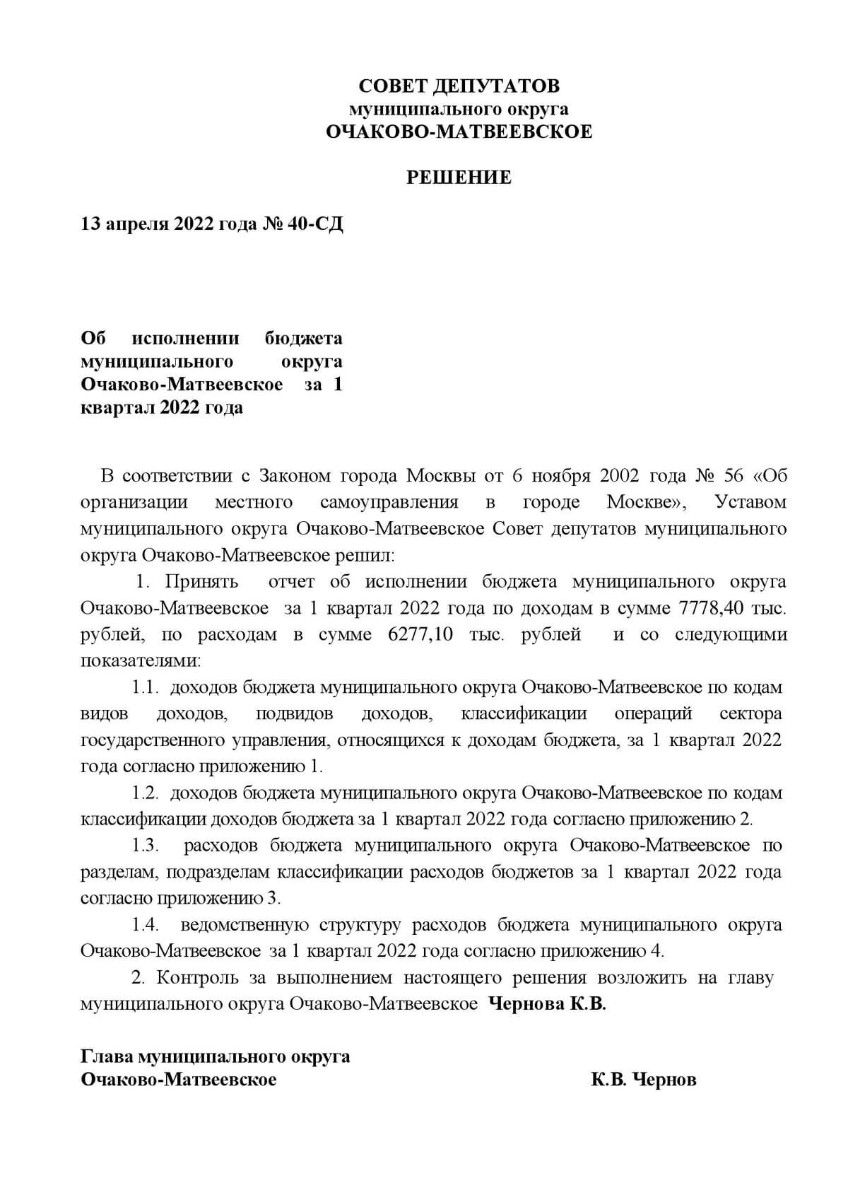 СОВЕТ ДЕПУТАТОВ
муниципального округа
ОЧАКОВО-МАТВЕЕВСКОЕ

РЕШЕНИЕ

13 апреля 2022 года № 40-СД

Об исполнении бюджета муниципального округа Очаково-Матвеевское за 1 квартал 2022 года

В соответствии с Законом города Москвы от 6 ноября 2002 года № 56 «Об организации местного самоуправления в городе Москве», Уставом муниципального округа Очаково-Матвеевское Совет депутатов муниципального округа Очаково-Матвеевское решил:

1. Принять отчет об исполнении бюджета муниципального округа Очаково-Матвеевское за 1 квартал 2022 года по доходам в сумме 7778,40 тыс. рублей, по расходам в сумме 6277,10 тыс. рублей и со следующими показателями:

1.1. доходов бюджета муниципального округа Очаково-Матвеевское по кодам видов доходов, подвидов доходов, классификации операций сектора государственного управления, относящихся к доходам бюджета, за 1 квартал 2022 года согласно приложению 1.

1.2. доходов бюджета муниципального округа Очаково-Матвеевское по кодам классификации доходов бюджета за 1 квартал 2022 года согласно приложению 2.

1.3. расходов бюджета муниципального округа Очаково-Матвеевское по разделам, подразделам классификации расходов бюджетов за 1 квартал 2022 года согласно приложению 3.

1.4. ведомственную структуру расходов бюджета муниципального округа Очаково-Матвеевское за 1 квартал 2022 года согласно приложению 4.

2. Контроль за выполнением настоящего решения возложить на главу муниципального округа Очаково-Матвеевское Чернова К.В.

Глава муниципального округа
Очаково-Матвеевское К.В. Чернов